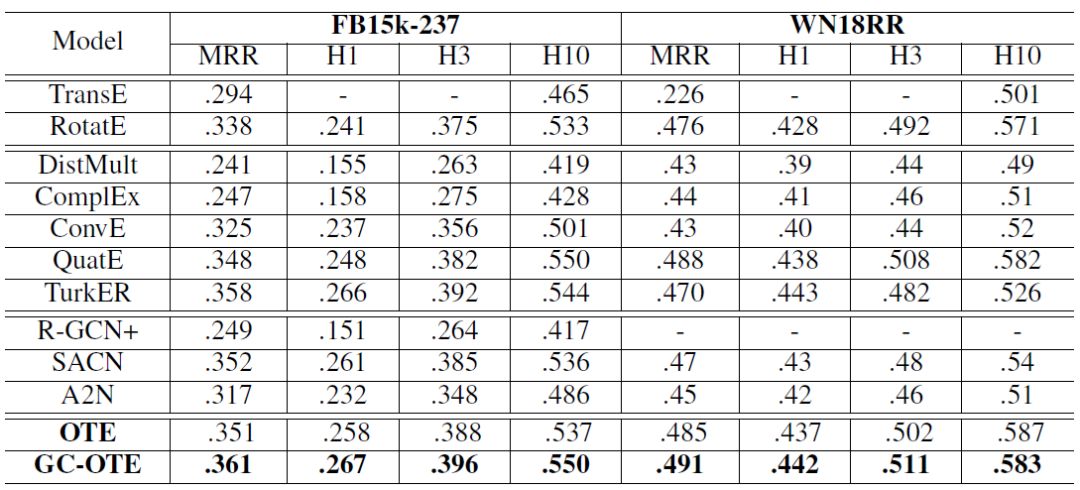 | Model | FB15k-237 MRR | FB15k-237 H1 | FB15k-237 H3 | FB15k-237 H10 | WN18RR MRR | WN18RR H1 | WN18RR H3 | WN18RR H10 |
|---|---|---|---|---|---|---|---|---|
| TransE | .294 | - | - | .465 | .226 | - | - | .501 |
| RotatE | .338 | .241 | .375 | .533 | .476 | .428 | .492 | .571 |
| DistMult | .241 | .155 | .263 | .419 | .43 | .39 | .44 | .49 |
| ComplEx | .247 | .158 | .275 | .428 | .44 | .41 | .46 | .51 |
| ConvE | .325 | .237 | .356 | .501 | .43 | .40 | .44 | .52 |
| QuatE | .348 | .248 | .382 | .550 | .488 | .438 | .508 | .582 |
| TurkER | .358 | .266 | .392 | .544 | .470 | .443 | .482 | .526 |
| R-GCN+ | .249 | .151 | .264 | .417 | - | - | - | - |
| SACN | .352 | .261 | .385 | .536 | .47 | .43 | .48 | .54 |
| A2N | .317 | .232 | .348 | .486 | .45 | .42 | .46 | .51 |
| **OTE** | .351 | .258 | .388 | .537 | .485 | .437 | .502 | .587 |
| **GC-OTE** | **.361** | **.267** | **.396** | **.550** | **.491** | **.442** | **.511** | **.583** |